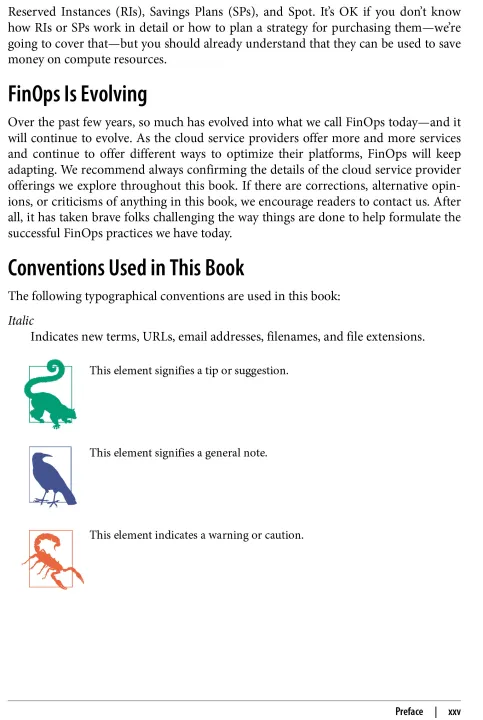 Reserved Instances (RIs), Savings Plans (SPs), and Spot. It's OK if you don't know how RIs or SPs work in detail or how to plan a strategy for purchasing them—we're going to cover that—but you should already understand that they can be used to save money on compute resources.

FinOps Is Evolving

Over the past few years, so much has evolved into what we call FinOps today—and it will continue to evolve. As the cloud service providers offer more and more services and continue to offer different ways to optimize their platforms, FinOps will keep adapting. We recommend always confirming the details of the cloud service provider offerings we explore throughout this book. If there are corrections, alternative opinions, or criticisms of anything in this book, we encourage readers to contact us. After all, it has taken brave folks challenging the way things are done to help formulate the successful FinOps practices we have today.

Conventions Used in This Book

The following typographical conventions are used in this book:

Italic
Indicates new terms, URLs, email addresses, filenames, and file extensions.

This element signifies a tip or suggestion.

This element signifies a general note.

This element indicates a warning or caution.

Preface | xxv